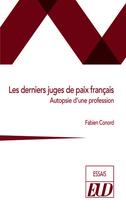 Les derniers juges de paix français
Autopsie d'une profession

Fabien Conord

ESSAIS
EUD